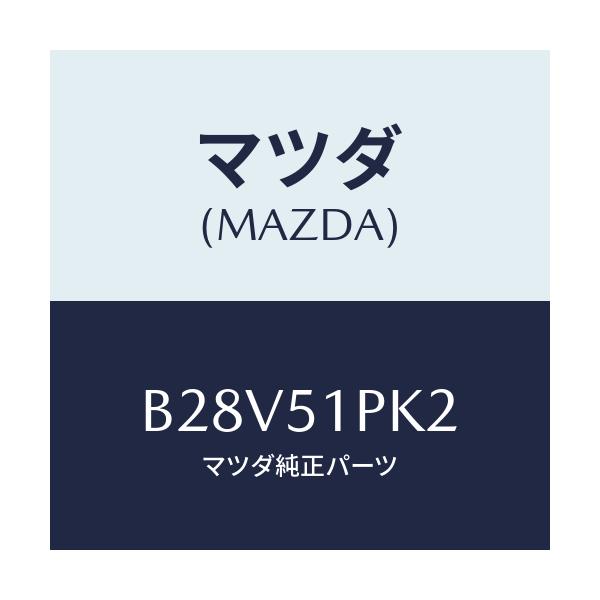 マツダ
(MAZDA)

B28V51PK2
マツダ純正パーツ